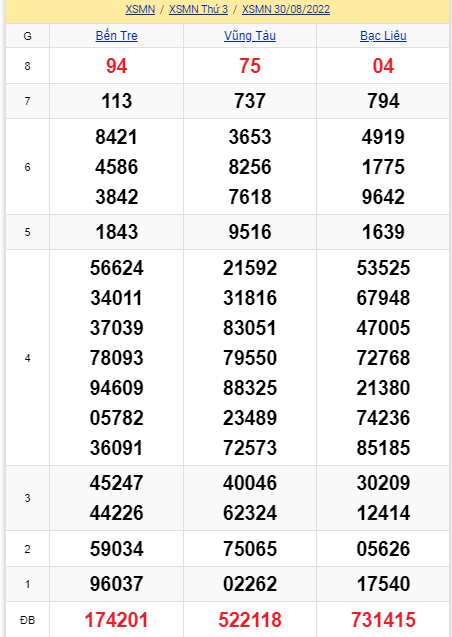 XSMN / XSMN Thứ 3 / XSMN 30/08/2022

| G | Bến Tre | Vũng Tàu | Bạc Liêu |
|---|---|---|---|
| 8 | 94 | 75 | 04 |
| 7 | 113 | 737 | 794 |
| 6 | 8421 4586 3842 | 3653 8256 7618 | 4919 1775 9642 |
| 5 | 1843 | 9516 | 1639 |
| 4 | 56624 34011 37039 78093 94609 05782 36091 | 21592 31816 83051 79550 88325 23489 72573 | 53525 67948 47005 72768 21380 74236 85185 |
| 3 | 45247 44226 | 40046 62324 | 30209 12414 |
| 2 | 59034 | 75065 | 05626 |
| 1 | 96037 | 02262 | 17540 |
| ĐB | 174201 | 522118 | 731415 |